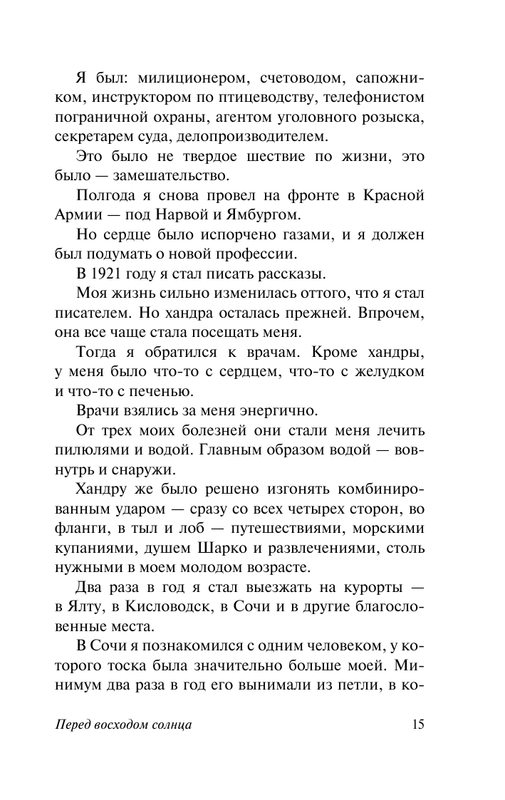 Я был: милиционером, счетоводом, сапожником, инструктором по птицеводству, телефонистом пограничной охраны, агентом уголовного розыска, секретарем суда, делопроизводителем.

Это было не твердое шествие по жизни, это было — замешательство.

Полгода я снова провел на фронте в Красной Армии — под Нарвой и Ямбургом.

Но сердце было испорчено газами, и я должен был подумать о новой профессии.

В 1921 году я стал писать рассказы.

Моя жизнь сильно изменилась оттого, что я стал писателем. Но хандра осталась прежней. Впрочем, она все чаще стала посещать меня.

Тогда я обратился к врачам. Кроме хандры, у меня было что-то с сердцем, что-то с желудком и что-то с печенью.

Врачи взялись за меня энергично.

От трех моих болезней они стали меня лечить пилюлями и водой. Главным образом водой — вовнутрь и снаружи.

Хандру же было решено изгонять комбинированным ударом — сразу со всех четырех сторон, во фланги, в тыл и лоб — путешествиями, морскими купаниями, душем Шарко и развлечениями, столь нужными в моем молодом возрасте.

Два раза в год я стал выезжать на курорты — в Ялту, в Кисловодск, в Сочи и в другие благословенные места.

В Сочи я познакомился с одним человеком, у которого тоска была значительно больше моей. Минимум два раза в год его вынимали из петли, в ко-

Перед восходом солнца 15